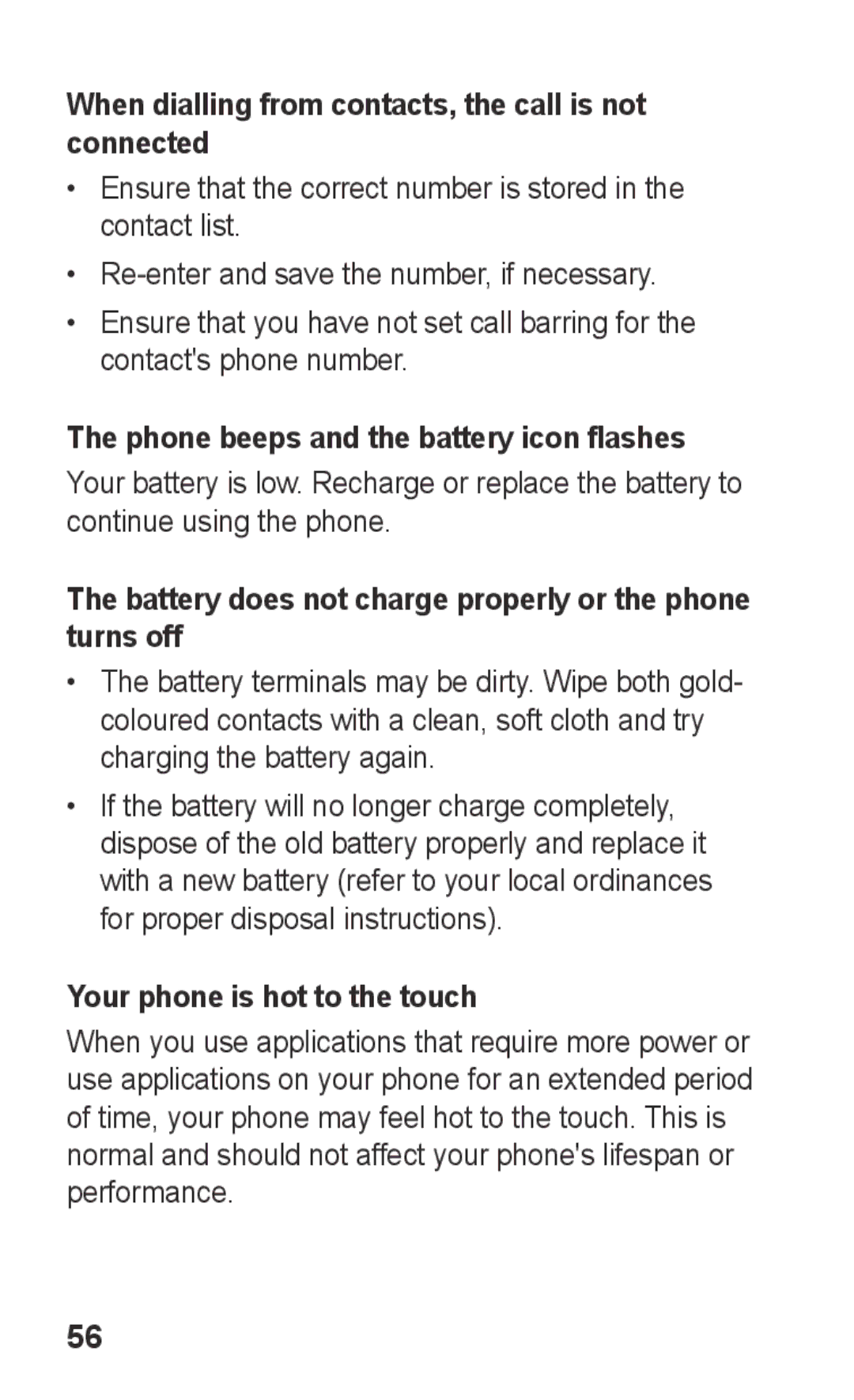 When dialling from contacts, the call is not connected

• Ensure that the correct number is stored in the contact list.

• Re-enter and save the number, if necessary.

• Ensure that you have not set call barring for the contact's phone number.

The phone beeps and the battery icon flashes

Your battery is low. Recharge or replace the battery to continue using the phone.

The battery does not charge properly or the phone turns off

• The battery terminals may be dirty. Wipe both gold-coloured contacts with a clean, soft cloth and try charging the battery again.

• If the battery will no longer charge completely, dispose of the old battery properly and replace it with a new battery (refer to your local ordinances for proper disposal instructions).

Your phone is hot to the touch

When you use applications that require more power or use applications on your phone for an extended period of time, your phone may feel hot to the touch. This is normal and should not affect your phone's lifespan or performance.

56